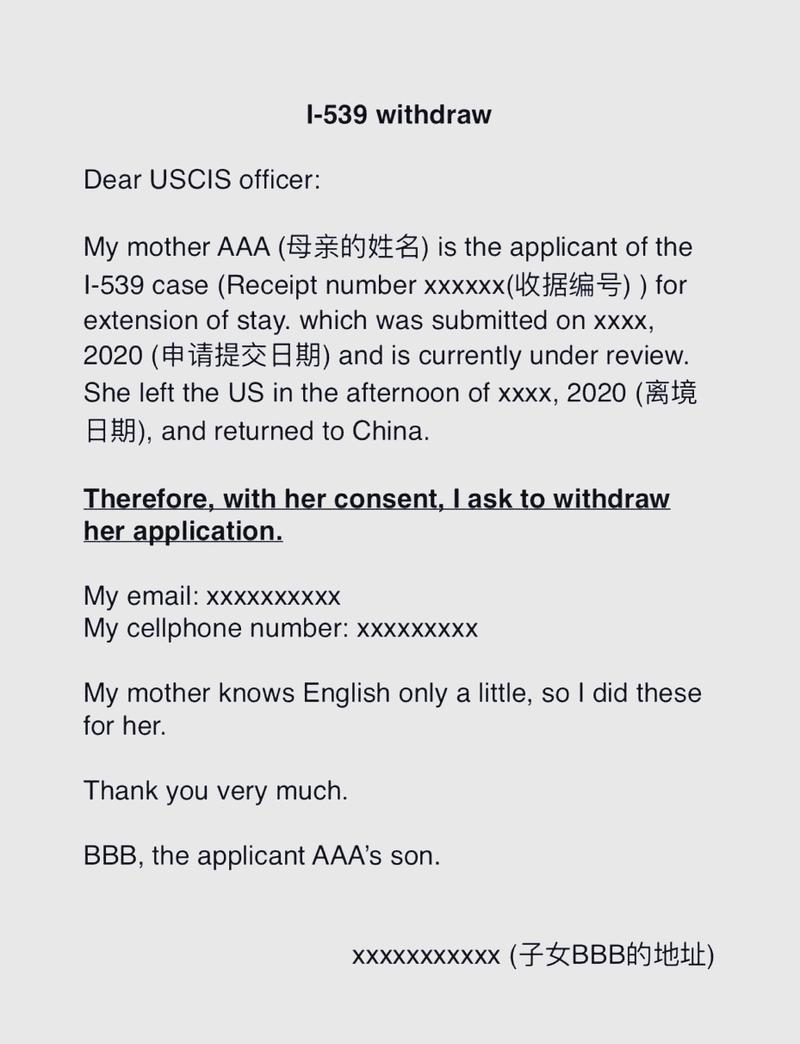 I-539 withdraw

Dear USCIS officer:

My mother AAA (母亲的姓名) is the applicant of the I-539 case (Receipt number xxxxxx(收据编号) ) for extension of stay. which was submitted on xxxx, 2020 (申请提交日期) and is currently under review. She left the US in the afternoon of xxxx, 2020 (离境日期), and returned to China.

Therefore, with her consent, I ask to withdraw her application.

My email: xxxxxxxxxx
My cellphone number: xxxxxxxxx

My mother knows English only a little, so I did these for her.

Thank you very much.

BBB, the applicant AAA's son.

xxxxxxxxxxx (子女BBB的地址)